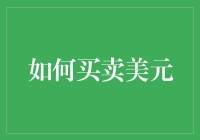 如何买卖美元